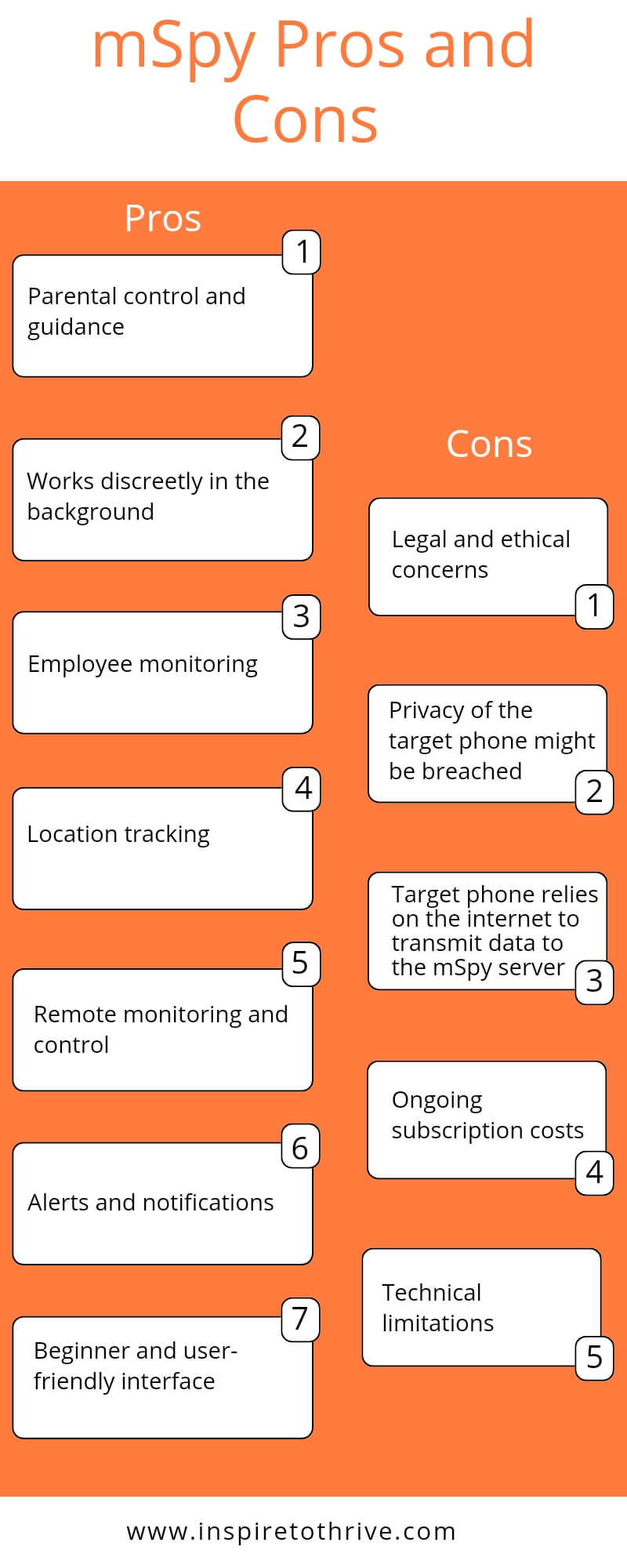 mSpy Pros and Cons

Pros

1
Parental control and guidance

2
Works discreetly in the background

3
Employee monitoring

4
Location tracking

5
Remote monitoring and control

6
Alerts and notifications

7
Beginner and user-friendly interface

Cons

Legal and ethical concerns
1

Privacy of the target phone might be breached
2

Target phone relies on the internet to transmit data to the mSpy server
3

Ongoing subscription costs
4

Technical limitations
5

www.inspiretothrive.com